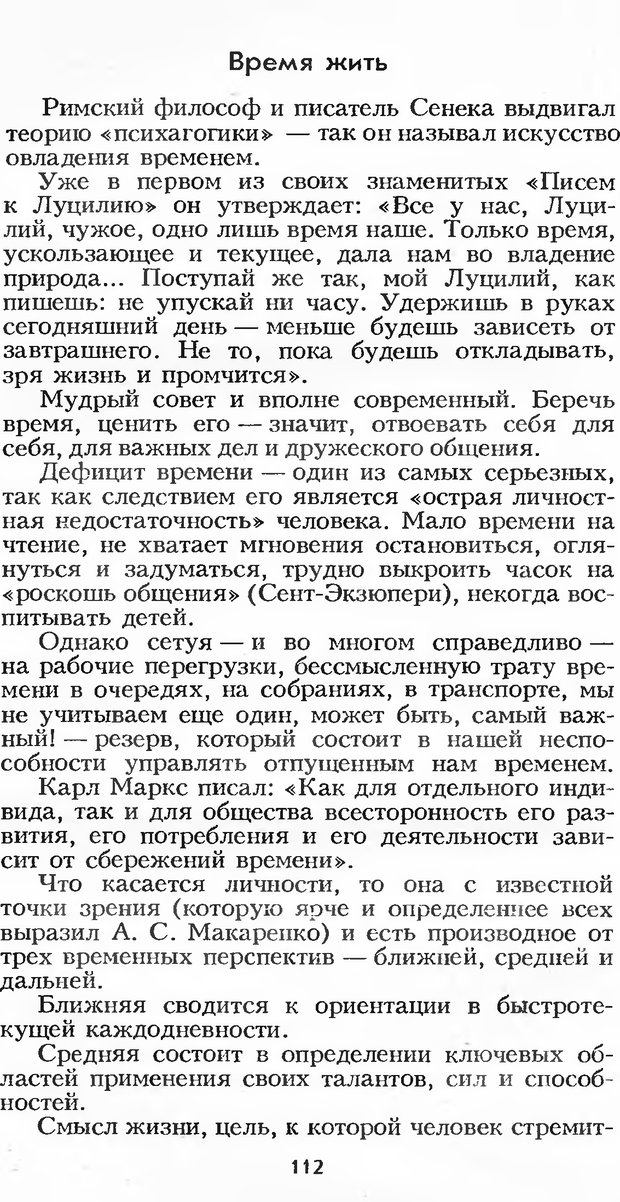 Время жить

Римский философ и писатель Сенека выдвигал теорию «психагогики» — так он называл искусство овладения временем.

Уже в первом из своих знаменитых «Писем к Луцилию» он утверждает: «Все у нас, Луцилий, чужое, одно лишь время наше. Только время, ускользающее и текущее, дала нам во владение природа... Поступай же так, мой Луцилий, как пишешь: не упускай ни часу. Удержишь в руках сегодняшний день — меньше будешь зависеть от завтрашнего. Не то, пока будешь откладывать, зря жизнь и промчится».

Мудрый совет и вполне современный. Беречь время, ценить его — значит, отвоевать себя для себя, для важных дел и дружеского общения.

Дефицит времени — один из самых серьезных, так как следствием его является «острая личностная недостаточность» человека. Мало времени на чтение, не хватает мгновения остановиться, оглянуться и задуматься, трудно выкроить часок на «роскошь общения» (Сент-Экзюпери), некогда воспитывать детей.

Однако сетуя — и во многом справедливо — на рабочие перегрузки, бессмысленную трату времени в очередях, на собраниях, в транспорте, мы не учитываем еще один, может быть, самый важный! — резерв, который состоит в нашей неспособности управлять отпущенным нам временем.

Карл Маркс писал: «Как для отдельного индивида, так и для общества всесторонность его развития, его потребления и его деятельности зависит от сбережений времени».

Что касается личности, то она с известной точки зрения (которую ярче и определеннее всех выразил А. С. Макаренко) и есть производное от трех временных перспектив — ближней, средней и дальней.

Ближняя сводится к ориентации в быстротекущей каждодневности.

Средняя состоит в определении ключевых областей применения своих талантов, сил и способностей.

Смысл жизни, цель, к которой человек стремит-

112